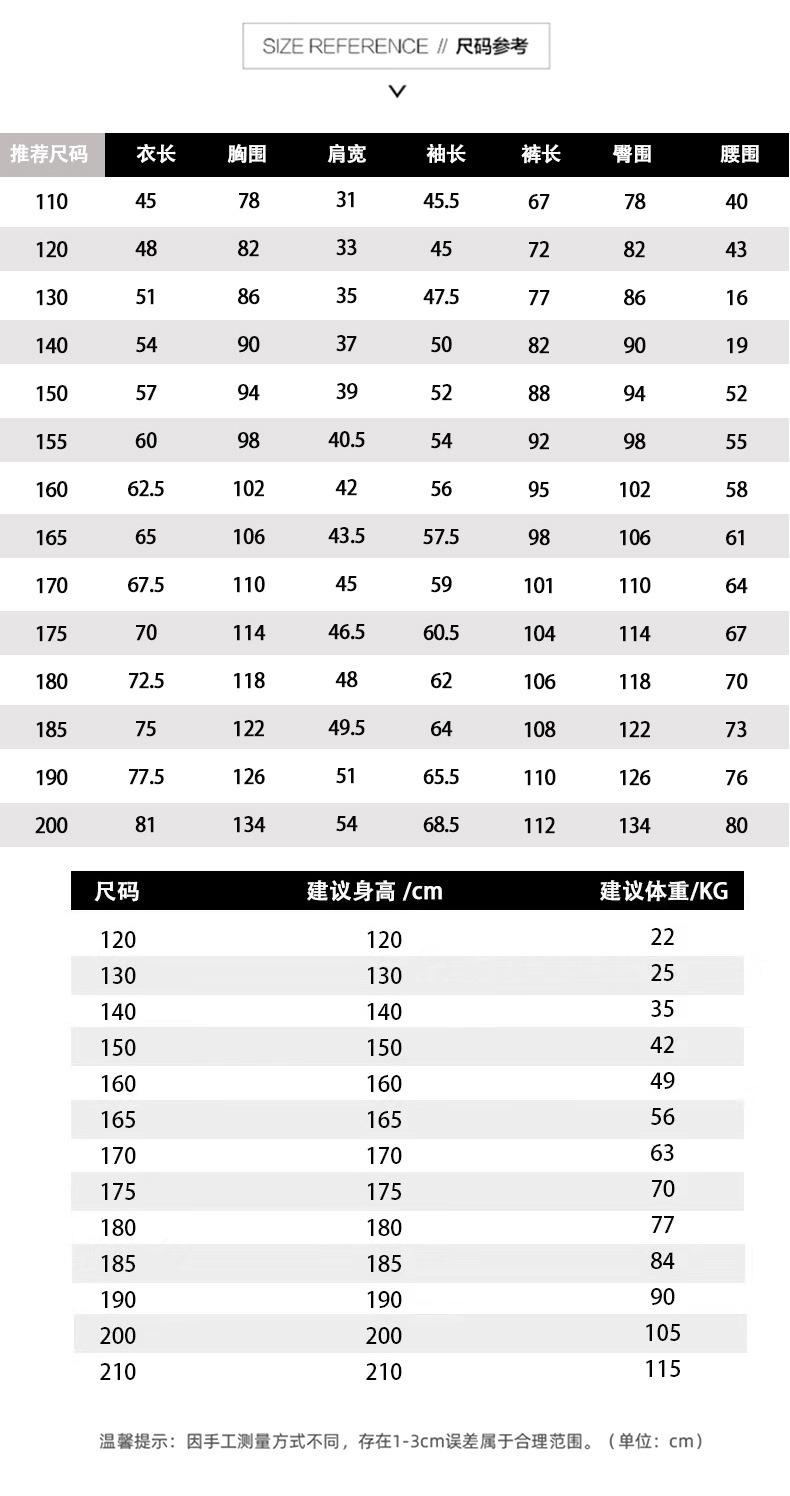 SIZE REFERENCE // 尺码参考

| 推荐尺码 | 衣长 | 胸围 | 肩宽 | 袖长 | 裤长 | 臀围 | 腰围 |
|---|---|---|---|---|---|---|---|
| 110 | 45 | 78 | 31 | 45.5 | 67 | 78 | 40 |
| 120 | 48 | 82 | 33 | 45 | 72 | 82 | 43 |
| 130 | 51 | 86 | 35 | 47.5 | 77 | 86 | 16 |
| 140 | 54 | 90 | 37 | 50 | 82 | 90 | 19 |
| 150 | 57 | 94 | 39 | 52 | 88 | 94 | 52 |
| 155 | 60 | 98 | 40.5 | 54 | 92 | 98 | 55 |
| 160 | 62.5 | 102 | 42 | 56 | 95 | 102 | 58 |
| 165 | 65 | 106 | 43.5 | 57.5 | 98 | 106 | 61 |
| 170 | 67.5 | 110 | 45 | 59 | 101 | 110 | 64 |
| 175 | 70 | 114 | 46.5 | 60.5 | 104 | 114 | 67 |
| 180 | 72.5 | 118 | 48 | 62 | 106 | 118 | 70 |
| 185 | 75 | 122 | 49.5 | 64 | 108 | 122 | 73 |
| 190 | 77.5 | 126 | 51 | 65.5 | 110 | 126 | 76 |
| 200 | 81 | 134 | 54 | 68.5 | 112 | 134 | 80 |

| 尺码 | 建议身高 /cm | 建议体重/KG |
|---|---|---|
| 120 | 120 | 22 |
| 130 | 130 | 25 |
| 140 | 140 | 35 |
| 150 | 150 | 42 |
| 160 | 160 | 49 |
| 165 | 165 | 56 |
| 170 | 170 | 63 |
| 175 | 175 | 70 |
| 180 | 180 | 77 |
| 185 | 185 | 84 |
| 190 | 190 | 90 |
| 200 | 200 | 105 |
| 210 | 210 | 115 |

温馨提示：因手工测量方式不同，存在1-3cm误差属于合理范围。（单位：cm）